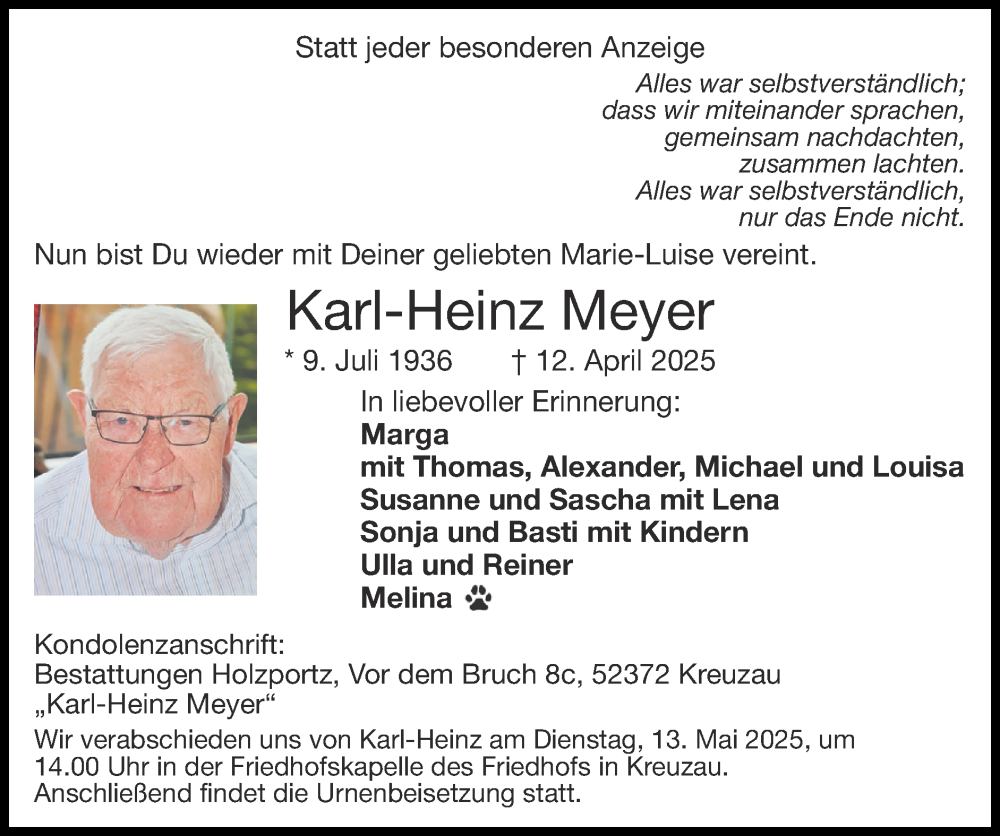 Statt jeder besonderen Anzeige

Alles war selbstverständlich;
dass wir miteinander sprachen,
gemeinsam nachdachten,
zusammen lachten.
Alles war selbstverständlich,
nur das Ende nicht.

Nun bist Du wieder mit Deiner geliebten Marie-Luise vereint.

Karl-Heinz Meyer

* 9. Juli 1936 † 12. April 2025

In liebevoller Erinnerung:
Marga
mit Thomas, Alexander, Michael und Louisa
Susanne und Sascha mit Lena
Sonja und Basti mit Kindern
Ulla und Reiner
Melina

Kondolenzanschrift:
Bestattungen Holzportz, Vor dem Bruch 8c, 52372 Kreuzau
„Karl-Heinz Meyer“

Wir verabschieden uns von Karl-Heinz am Dienstag, 13. Mai 2025, um 14.00 Uhr in der Friedhofskapelle des Friedhofs in Kreuzau. Anschließend findet die Urnenbeisetzung statt.